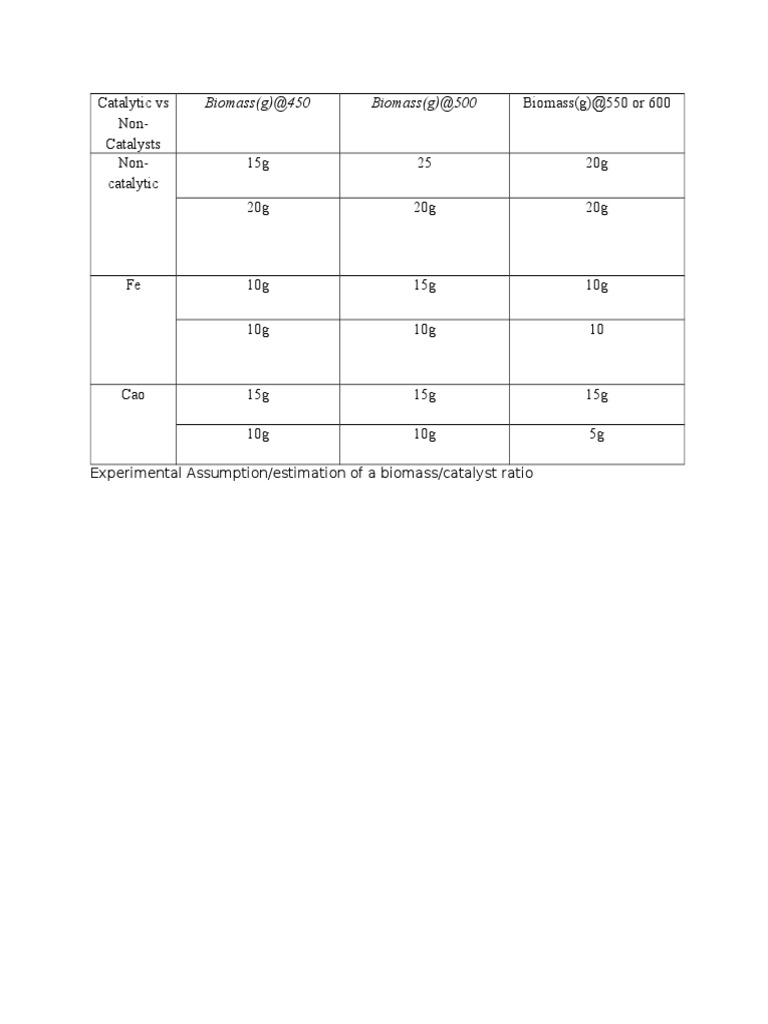 | Catalytic vs Non-Catalysts | Biomass(g)@450 | Biomass(g)@500 | Biomass(g)@550 or 600 |
|---|---|---|---|
| Non-catalytic | 15g | 25 | 20g |
| | 20g | 20g | 20g |
| Fe | 10g | 15g | 10g |
| | 10g | 10g | 10 |
| Cao | 15g | 15g | 15g |
| | 10g | 10g | 5g |

Experimental Assumption/estimation of a biomass/catalyst ratio